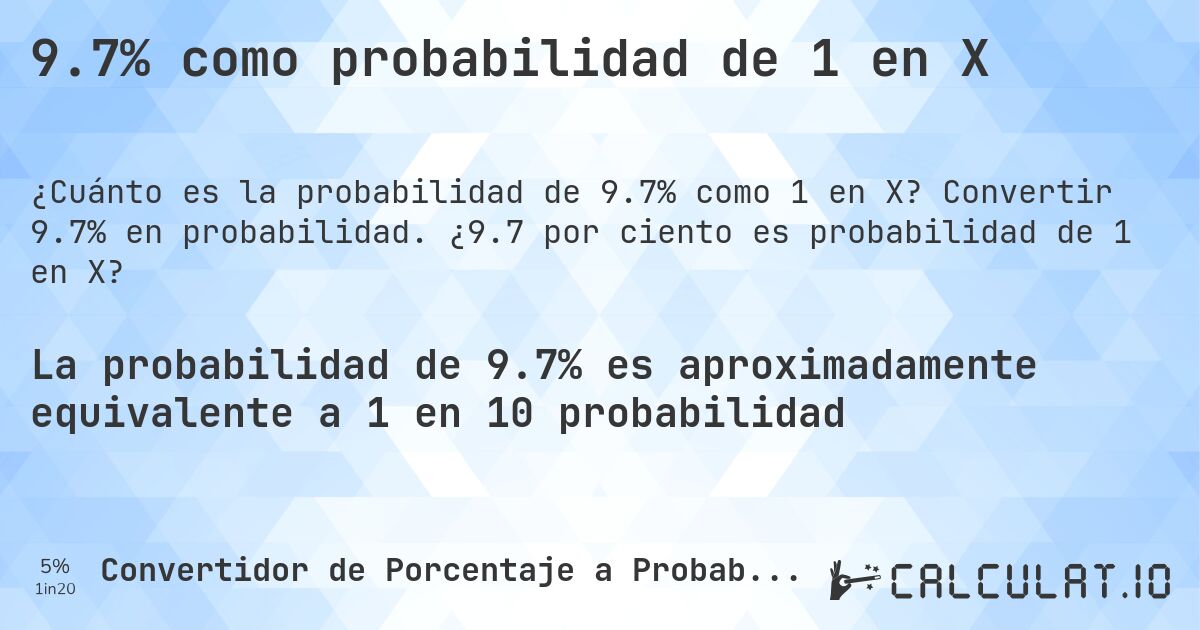 9.7% como probabilidad de 1 en X

¿Cuánto es la probabilidad de 9.7% como 1 en X? Convertir 9.7% en probabilidad. ¿9.7 por ciento es probabilidad de 1 en X?

La probabilidad de 9.7% es aproximadamente equivalente a 1 en 10 probabilidad

5%
1in20

Convertidor de Porcentaje a Probab...

CALCULAT.IO